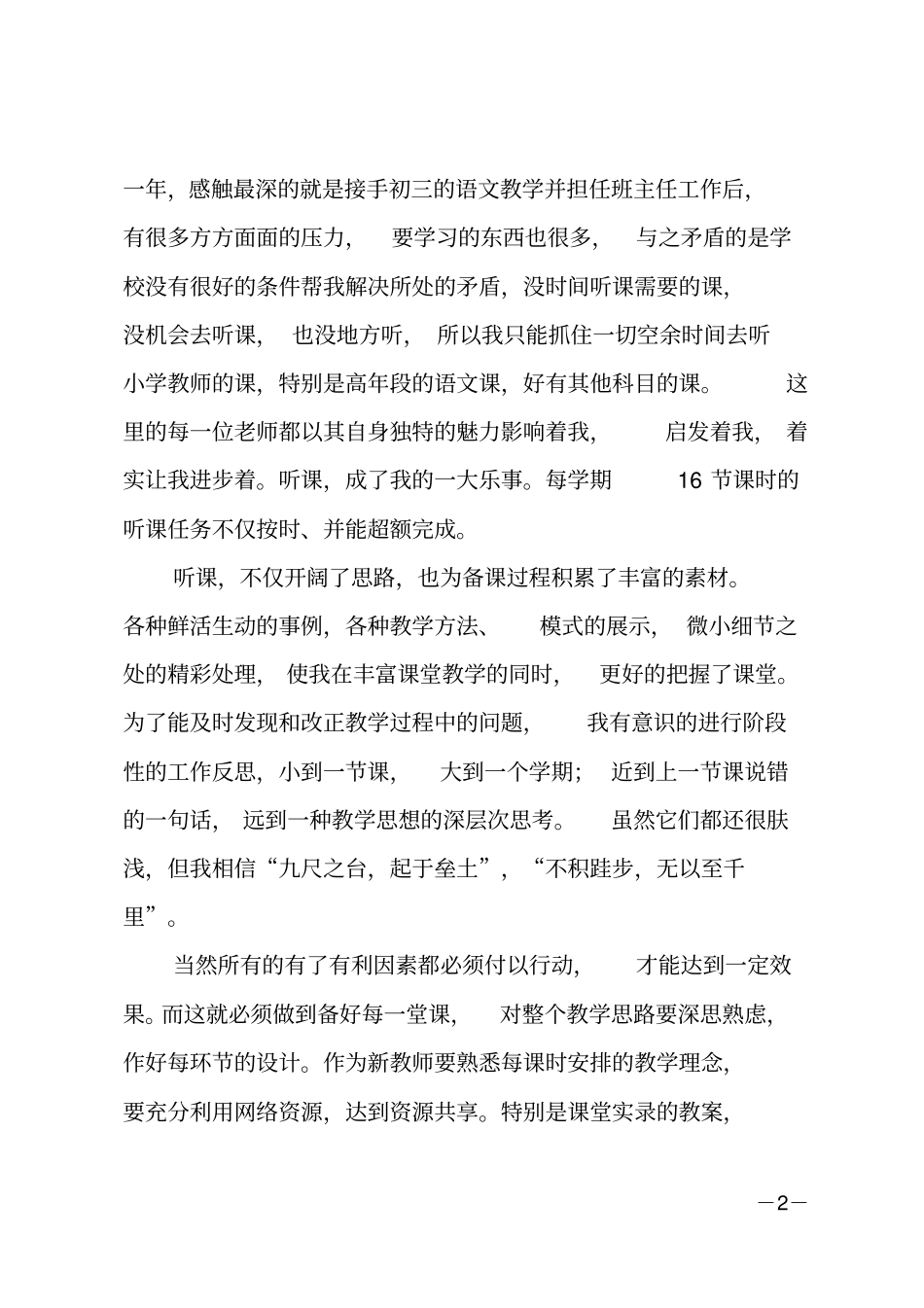 一年，感触最深的就是接手初三的语文教学并担任班主任工作后，有很多方方面面的压力，要学习的东西也很多，与之矛盾的是学校没有很好的条件帮我解决所处的矛盾，没时间听课需要的课，没机会去听课，也没地方听，所以我只能抓住一切空余时间去听小学教师的课，特别是高年段的语文课，好有其他科目的课。这里的每一位老师都以其自身独特的魅力影响着我，启发着我，着实让我进步着。听课，成了我的一大乐事。每学期 16 节课时的听课任务不仅按时、并能超额完成。

听课，不仅开阔了思路，也为备课过程积累了丰富的素材。各种鲜活生动的事例，各种教学方法、模式的展示，微小细节之处的精彩处理，使我在丰富课堂教学的同时，更好的把握了课堂。为了能及时发现和改正教学过程中的问题，我有意识的进行阶段性的工作反思，小到一节课，大到一个学期；近到上一节课说错的一句话，远到一种教学思想的深层次思考。虽然它们都还很肤浅，但我相信“九尺之台，起于垒土”，“不积跬步，无以至千里”。

当然所有的有了有利因素都必须付以行动，才能达到一定效果。而这就必须做到备好每一堂课，对整个教学思路要深思熟虑，作好每环节的设计。作为新教师要熟悉每课时安排的教学理念，要充分利用网络资源，达到资源共享。特别是课堂实录的教案，

—2—